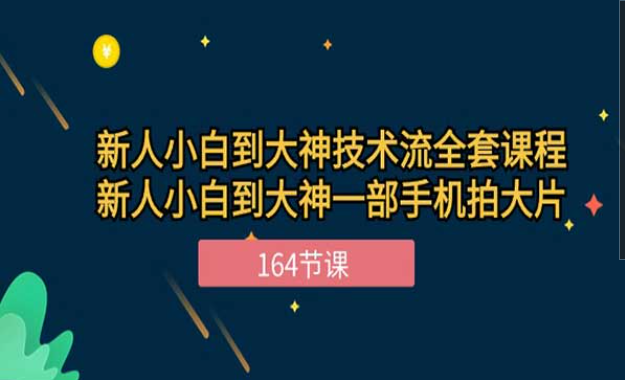 ¥

新人小白到大神技术流全套课程
新人小白到大神一部手机拍大片

164节课